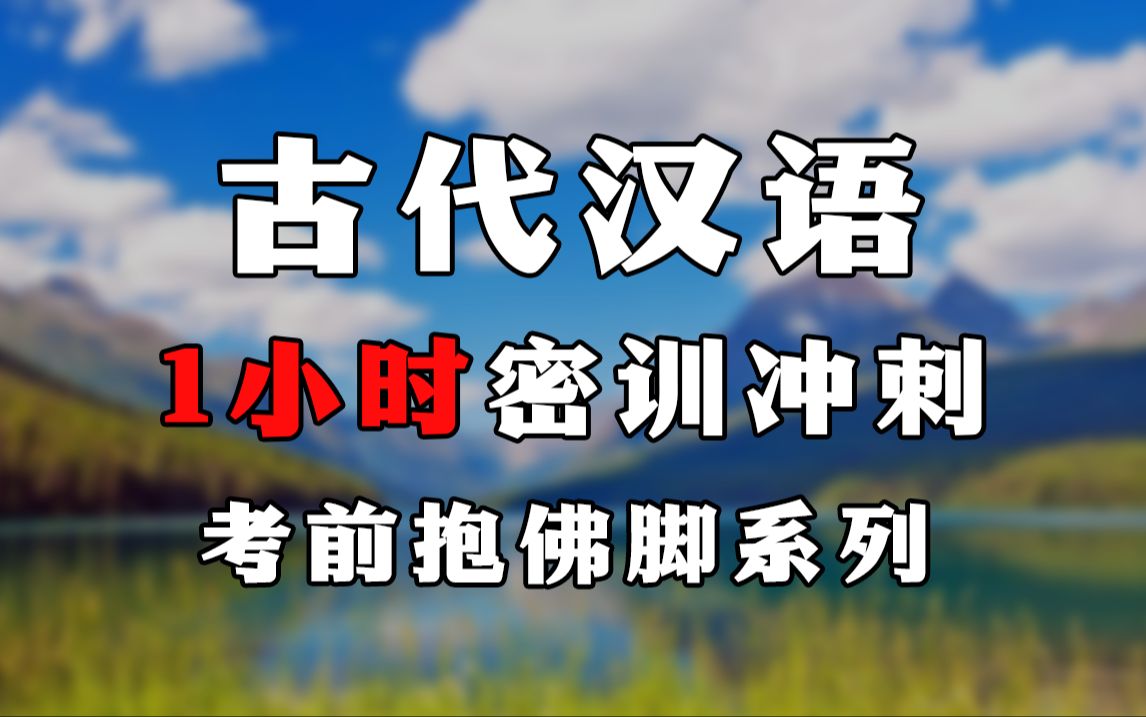 古代汉语

1小时密训冲刺

考前抱佛脚系列